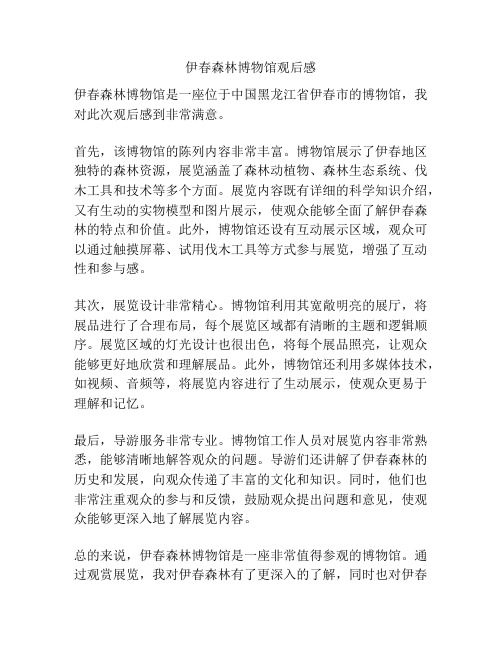 伊春森林博物馆观后感

伊春森林博物馆是一座位于中国黑龙江省伊春市的博物馆，我对此次观后感到非常满意。

首先，该博物馆的陈列内容非常丰富。博物馆展示了伊春地区独特的森林资源，展览涵盖了森林动植物、森林生态系统、伐木工具和技术等多个方面。展览内容既有详细的科学知识介绍，又有生动的实物模型和图片展示，使观众能够全面了解伊春森林的特点和价值。此外，博物馆还设有互动展示区域，观众可以通过触摸屏幕、试用伐木工具等方式参与展览，增强了互动性和参与感。

其次，展览设计非常精心。博物馆利用其宽敞明亮的展厅，将展品进行了合理布局，每个展览区域都有清晰的主题和逻辑顺序。展览区域的灯光设计也很出色，将每个展品照亮，让观众能够更好地欣赏和理解展品。此外，博物馆还利用多媒体技术，如视频、音频等，将展览内容进行了生动展示，使观众更易于理解和记忆。

最后，导游服务非常专业。博物馆工作人员对展览内容非常熟悉，能够清晰地解答观众的问题。导游们还讲解了伊春森林的历史和发展，向观众传递了丰富的文化和知识。同时，他们也非常注重观众的参与和反馈，鼓励观众提出问题和意见，使观众能够更深入地了解展览内容。

总的来说，伊春森林博物馆是一座非常值得参观的博物馆。通过观赏展览，我对伊春森林有了更深入的了解，同时也对伊春